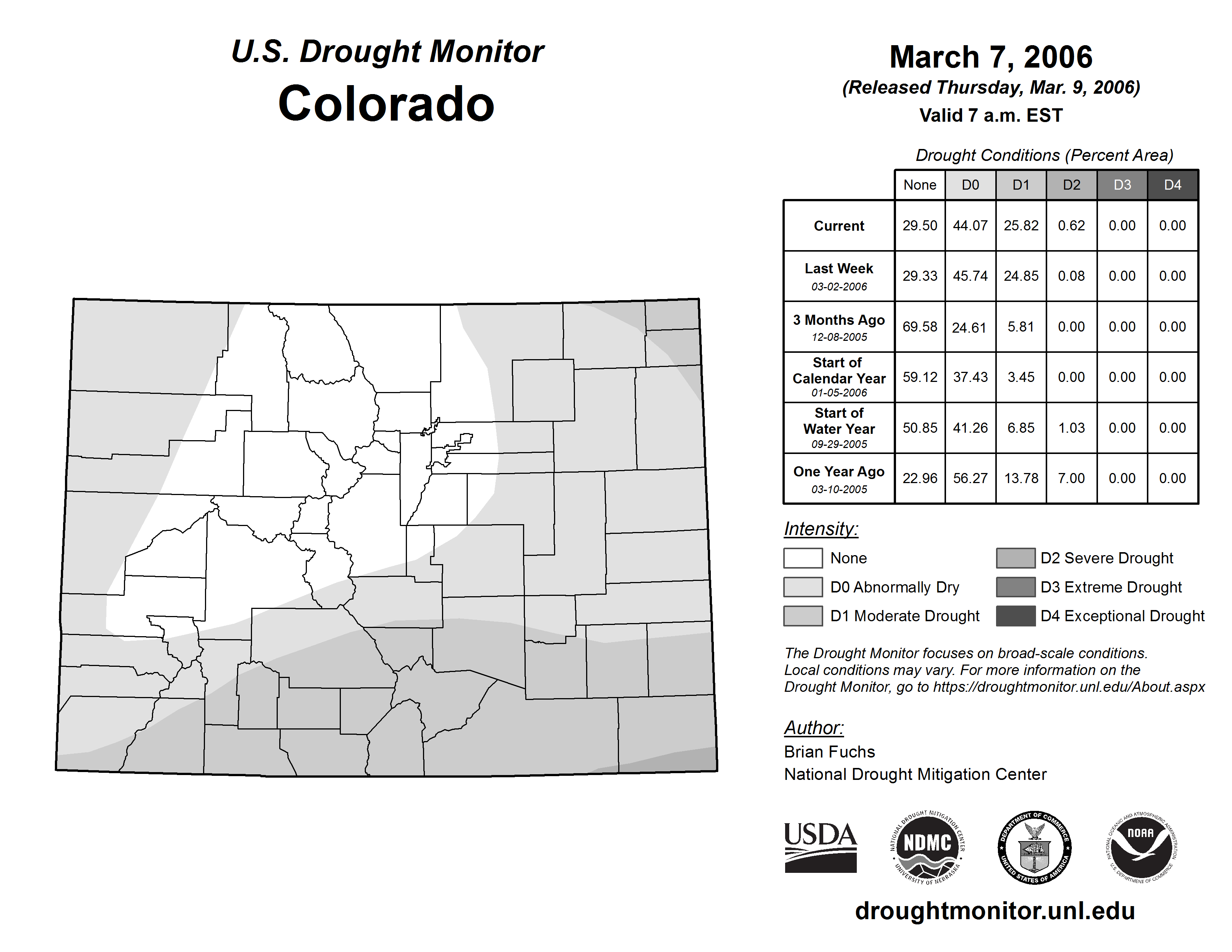 U.S. Drought Monitor
Colorado

March 7, 2006
(Released Thursday, Mar. 9, 2006)
Valid 7 a.m. EST

Drought Conditions (Percent Area)

| | None | D0 | D1 | D2 | D3 | D4 |
|---|---|---|---|---|---|---|
| Current | 29.50 | 44.07 | 25.82 | 0.62 | 0.00 | 0.00 |
| Last Week 03-02-2006 | 29.33 | 45.74 | 24.85 | 0.08 | 0.00 | 0.00 |
| 3 Months Ago 12-08-2005 | 69.58 | 24.61 | 5.81 | 0.00 | 0.00 | 0.00 |
| Start of Calendar Year 01-05-2006 | 59.12 | 37.43 | 3.45 | 0.00 | 0.00 | 0.00 |
| Start of Water Year 09-29-2005 | 50.85 | 41.26 | 6.85 | 1.03 | 0.00 | 0.00 |
| One Year Ago 03-10-2005 | 22.96 | 56.27 | 13.78 | 7.00 | 0.00 | 0.00 |

Intensity:
None
D0 Abnormally Dry
D1 Moderate Drought
D2 Severe Drought
D3 Extreme Drought
D4 Exceptional Drought

The Drought Monitor focuses on broad-scale conditions. Local conditions may vary. For more information on the Drought Monitor, go to https://droughtmonitor.unl.edu/About.aspx

Author:
Brian Fuchs
National Drought Mitigation Center

USDA
NATIONAL DROUGHT MITIGATION CENTER NDMC UNIVERSITY OF NEBRASKA
DEPARTMENT OF COMMERCE UNITED STATES OF AMERICA
NATIONAL OCEANIC AND ATMOSPHERIC ADMINISTRATION NOAA U.S. DEPARTMENT OF COMMERCE

droughtmonitor.unl.edu